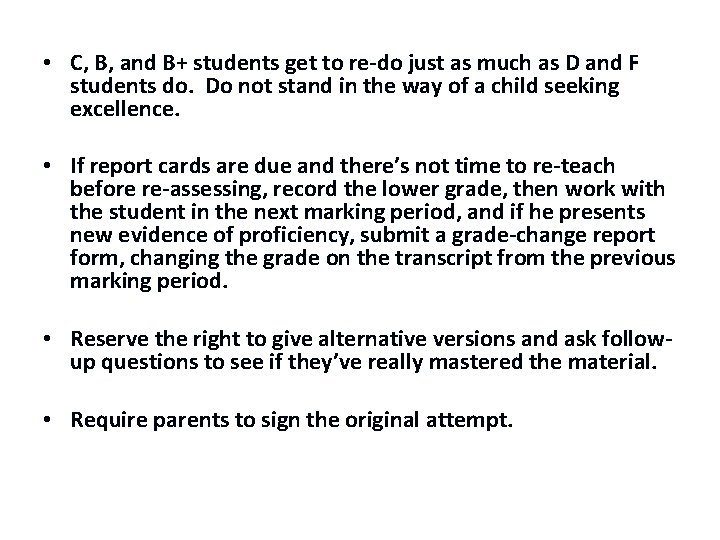 • C, B, and B+ students get to re-do just as much as D and F students do. Do not stand in the way of a child seeking excellence.

• If report cards are due and there's not time to re-teach before re-assessing, record the lower grade, then work with the student in the next marking period, and if he presents new evidence of proficiency, submit a grade-change report form, changing the grade on the transcript from the previous marking period.

• Reserve the right to give alternative versions and ask follow-up questions to see if they've really mastered the material.

• Require parents to sign the original attempt.